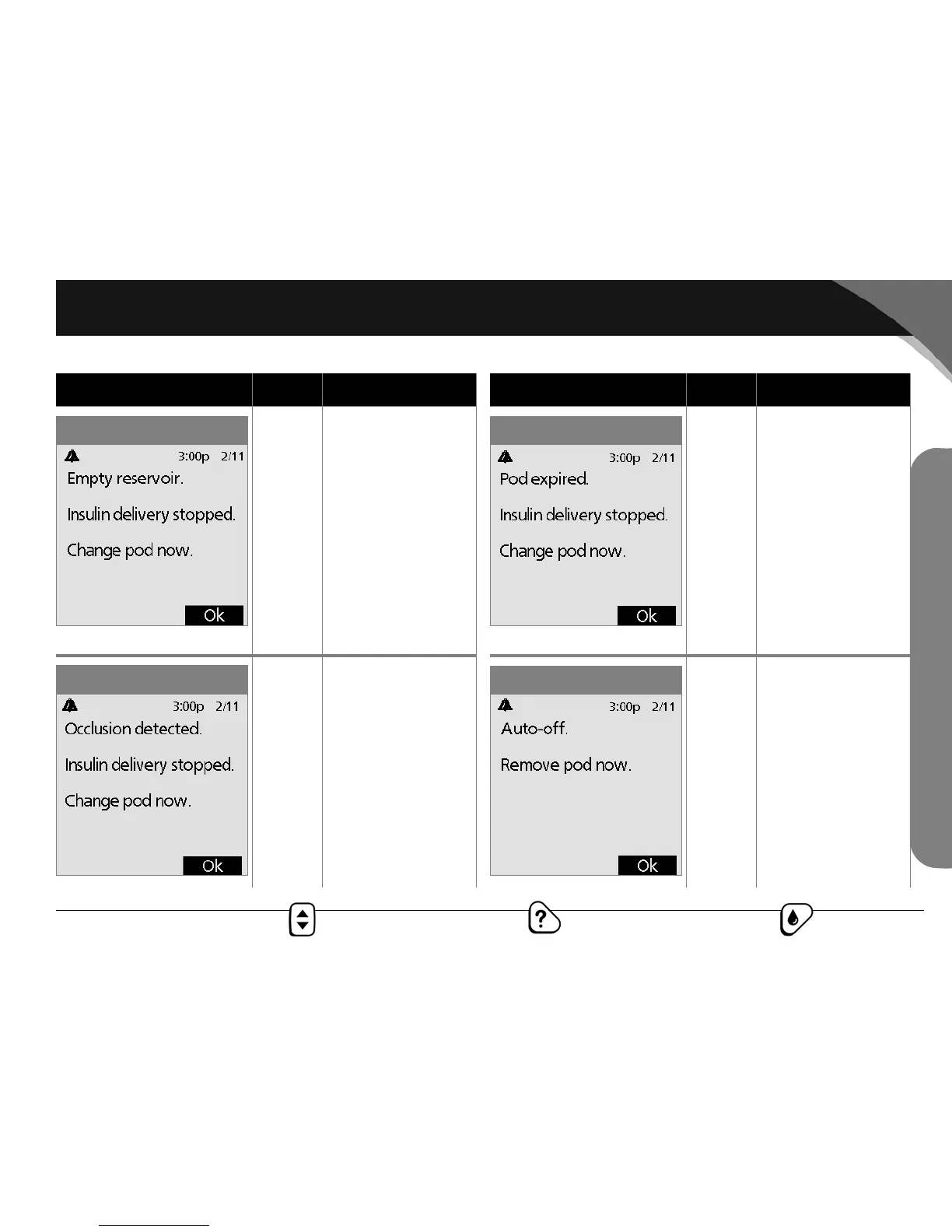 3:00p 2/11
Empty reservoir.

Insulin delivery stopped.

Change pod now.

Ok

3:00p 2/11
Occlusion detected.

Insulin delivery stopped.

Change pod now.

Ok

3:00p 2/11
Pod expired.

Insulin delivery stopped.

Change pod now.

Ok

3:00p 2/11
Auto-off.

Remove pod now.

Ok